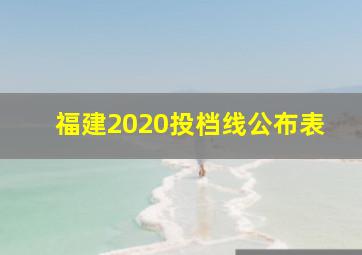 福建2020投档线公布表